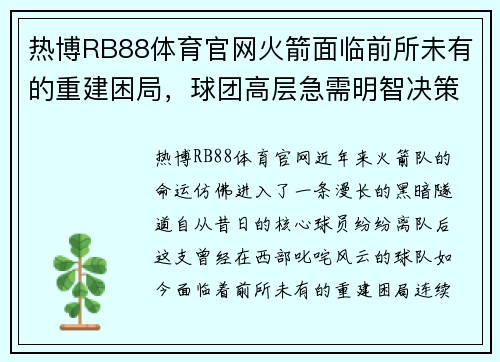 热博RB88体育官网火箭面临前所未有的重建困局，球团高层急需明智决策

热博RB88体育官网近年来火箭队的命运仿佛进入了一条漫长的黑暗隧道自从昔日的核心球员纷纷离队后这支曾经在西部叱咤风云的球队如今面临着前所未有的重建困局连续